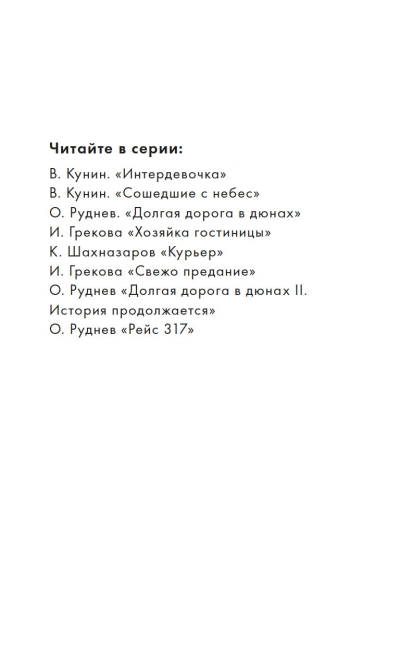 Читайте в серии:

В. Кунин. «Интердевочка»
В. Кунин. «Сошедшие с небес»
О. Руднев. «Долгая дорога в дюнах»
И. Грекова «Хозяйка гостиницы»
К. Шахназаров «Курьер»
И. Грекова «Свежо предание»
О. Руднев «Долгая дорога в дюнах II. История продолжается»
О. Руднев «Рейс 317»